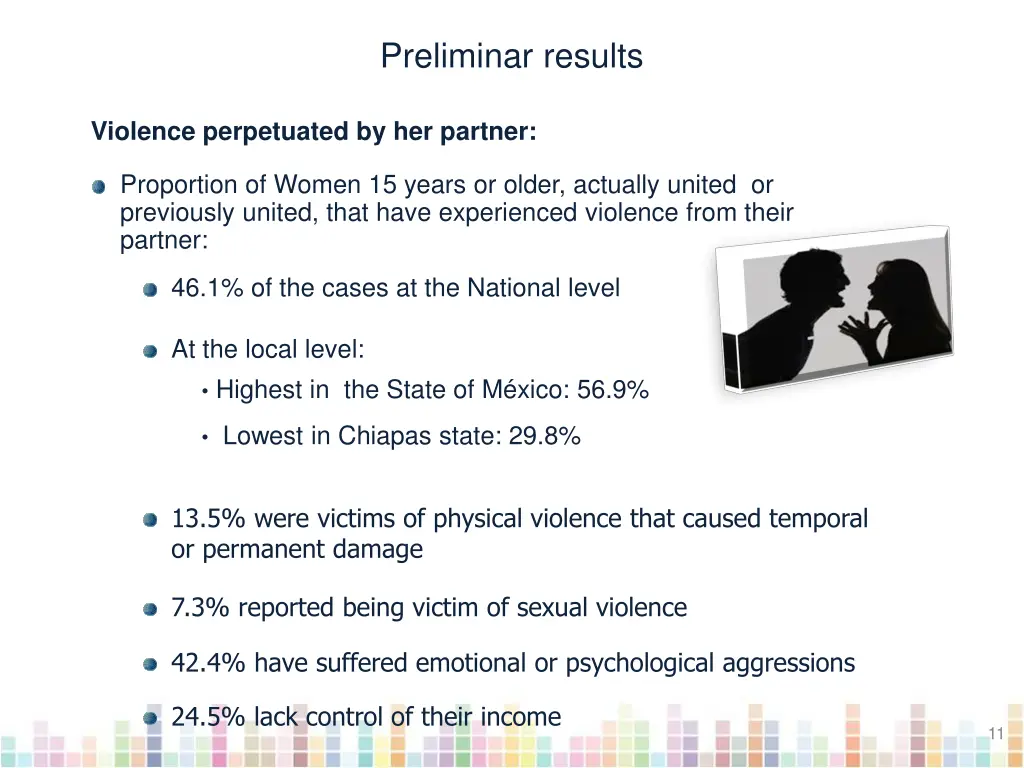 Preliminar results

Violence perpetuated by her partner:

Proportion of Women 15 years or older, actually united or previously united, that have experienced violence from their partner:

46.1% of the cases at the National level

At the local level:

• Highest in the State of México: 56.9%

• Lowest in Chiapas state: 29.8%

13.5% were victims of physical violence that caused temporal or permanent damage

7.3% reported being victim of sexual violence

42.4% have suffered emotional or psychological aggressions

24.5% lack control of their income

11